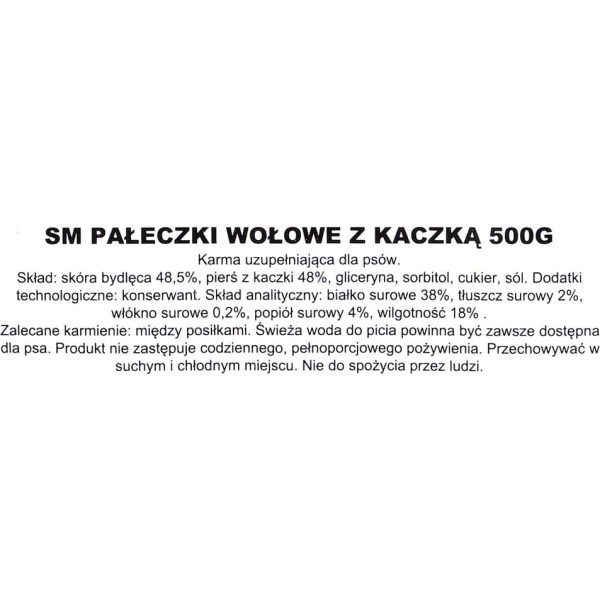 SM PAŁECZKI WOŁOWE Z KACZKĄ 500G

Karma uzupełniająca dla psów.

Skład: skóra bydlęca 48,5%, pierś z kaczki 48%, gliceryna, sorbitol, cukier, sól. Dodatki technologiczne: konserwant. Skład analityczny: białko surowe 38%, tłuszcz surowy 2%, włókno surowe 0,2%, popiół surowy 4%, wilgotność 18% .

Zalecane karmienie: między posiłkami. Świeża woda do picia powinna być zawsze dostępna dla psa. Produkt nie zastępuje codziennego, pełnoporcjowego pożywienia. Przechowywać w suchym i chłodnym miejscu. Nie do spożycia przez ludzi.